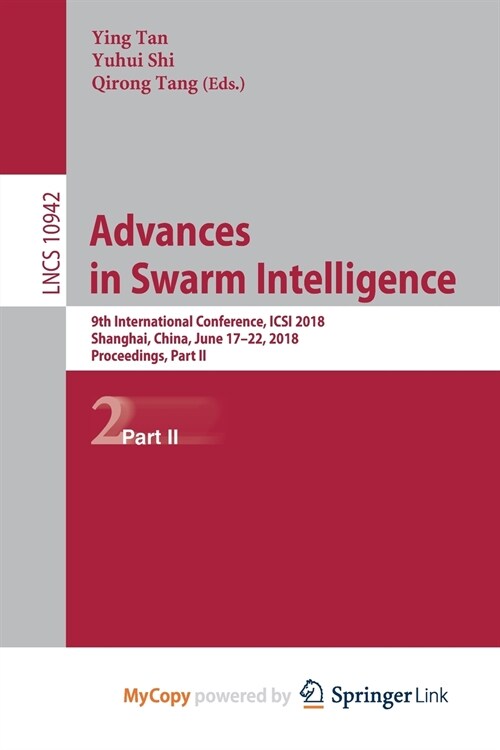 Ying Tan
Yuhui Shi
Qirong Tang (Eds.)

LNCS 10942

Advances in Swarm Intelligence

9th International Conference, ICSI 2018
Shanghai, China, June 17–22, 2018
Proceedings, Part II

2 Part II

MyCopy powered by Springer Link